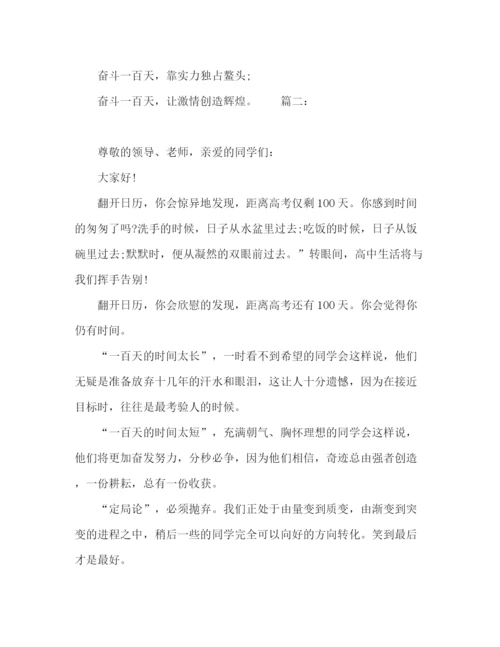 奋斗一百天，靠实力独占鳌头;

奋斗一百天，让激情创造辉煌。　　篇二：

尊敬的领导、老师，亲爱的同学们：

大家好！

翻开日历，你会惊异地发现，距离高考仅剩100天。你感到时间的匆匆了吗?洗手的时候，日子从水盆里过去;吃饭的时候，日子从饭碗里过去;默默时，便从凝然的双眼前过去。”转眼间，高中生活将与我们挥手告别！

翻开日历，你会欣慰的发现，距离高考还有100天。你会觉得你仍有时间。

“一百天的时间太长”，一时看不到希望的同学会这样说，他们无疑是准备放弃十几年的汗水和眼泪，这让人十分遗憾，因为在接近目标时，往往是最考验人的时候。

“一百天的时间太短”，充满朝气、胸怀理想的同学会这样说，他们将更加奋发努力，分秒必争，因为他们相信，奇迹总由强者创造，一份耕耘，总有一份收获。

“定局论”，必须抛弃。我们正处于由量变到质变，由渐变到突变的进程之中，稍后一些的同学完全可以向好的方向转化。笑到最后才是最好。